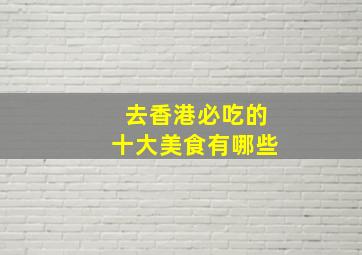 去香港必吃的
十大美食有哪些